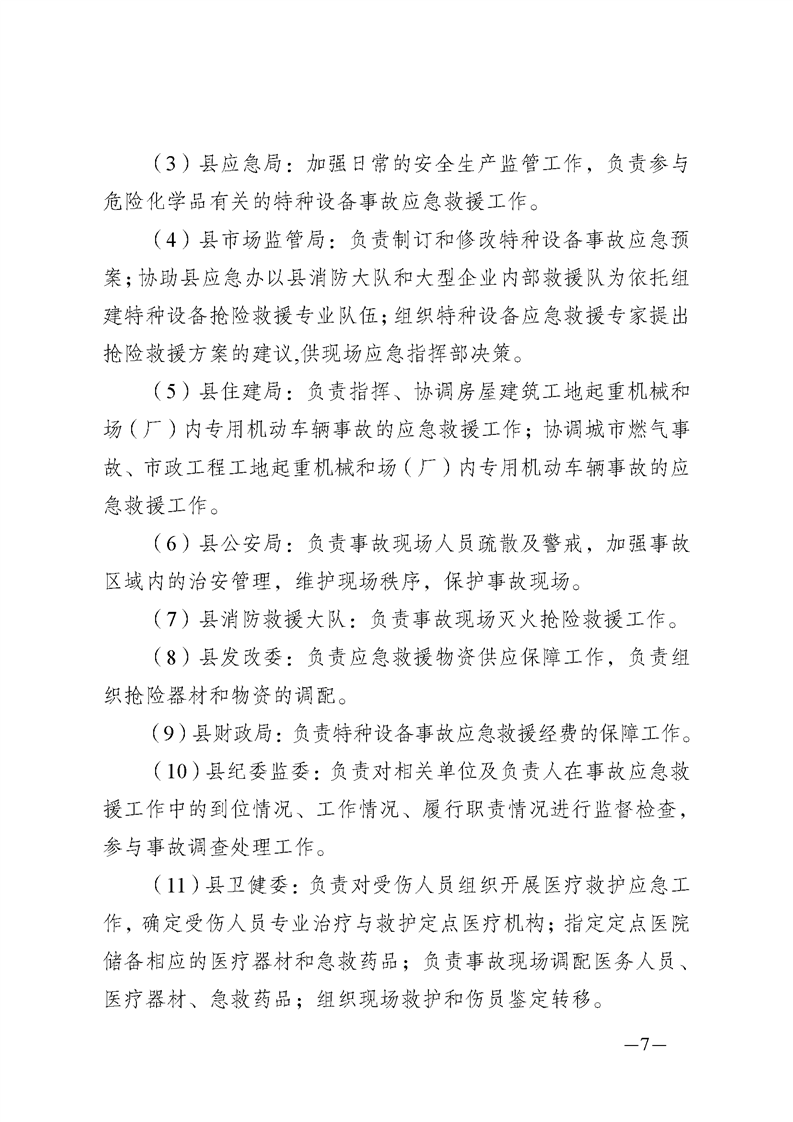 （3）县应急局：加强日常的安全生产监管工作，负责参与危险化学品有关的特种设备事故应急救援工作。

（4）县市场监管局：负责制订和修改特种设备事故应急预案；协助县应急办以县消防大队和大型企业内部救援队为依托组建特种设备抢险救援专业队伍；组织特种设备应急救援专家提出抢险救援方案的建议,供现场应急指挥部决策。

（5）县住建局：负责指挥、协调房屋建筑工地起重机械和场（厂）内专用机动车辆事故的应急救援工作；协调城市燃气事故、市政工程工地起重机械和场（厂）内专用机动车辆事故的应急救援工作。

（6）县公安局：负责事故现场人员疏散及警戒，加强事故区域内的治安管理，维护现场秩序，保护事故现场。

（7）县消防救援大队：负责事故现场灭火抢险救援工作。

（8）县发改委：负责应急救援物资供应保障工作，负责组织抢险器材和物资的调配。

（9）县财政局：负责特种设备事故应急救援经费的保障工作。

（10）县纪委监委：负责对相关单位及负责人在事故应急救援工作中的到位情况、工作情况、履行职责情况进行监督检查，参与事故调查处理工作。

（11）县卫健委：负责对受伤人员组织开展医疗救护应急工作，确定受伤人员专业治疗与救护定点医疗机构；指定定点医院储备相应的医疗器材和急救药品；负责事故现场调配医务人员、医疗器材、急救药品；组织现场救护和伤员鉴定转移。

—7—